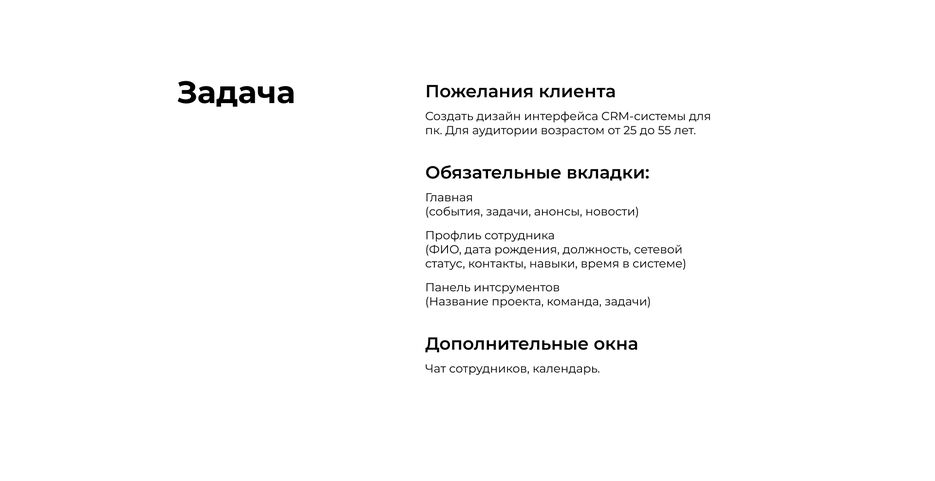 Задача

Пожелания клиента

Создать дизайн интерфейса CRM-системы для пк. Для аудитории возрастом от 25 до 55 лет.

Обязательные вкладки:

Главная
(события, задачи, анонсы, новости)

Профлиь сотрудника
(ФИО, дата рождения, должность, сетевой статус, контакты, навыки, время в системе)

Панель интсрументов
(Название проекта, команда, задачи)

Дополнительные окна

Чат сотрудников, календарь.